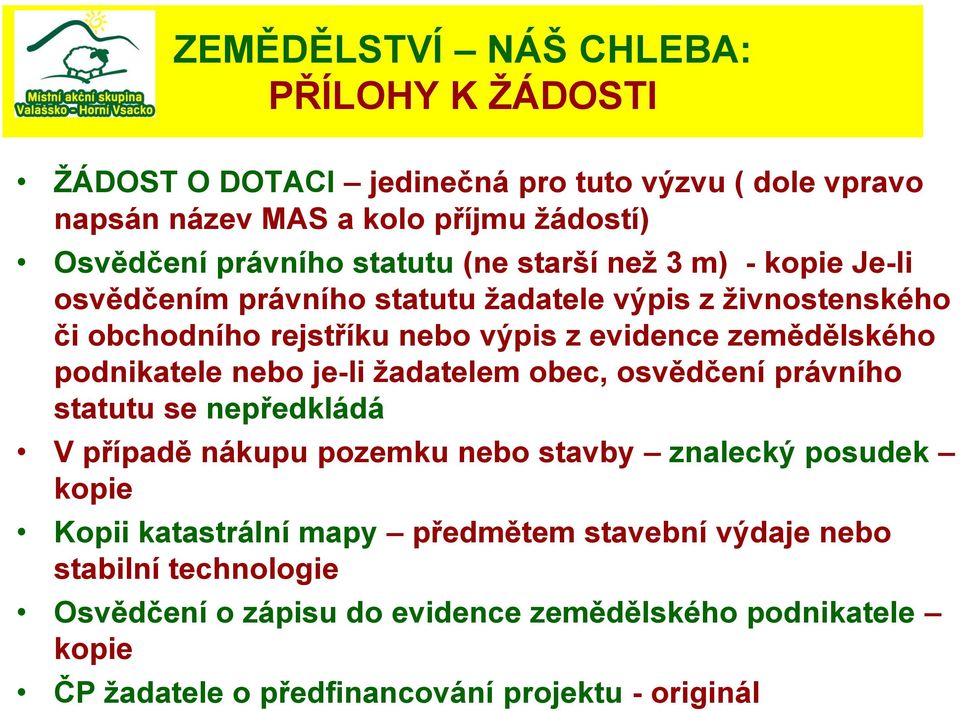 Místní akční skupina
Valašsko - Horní Vsacko

ZEMĚDĚLSTVÍ – NÁŠ CHLEBA:
PŘÍLOHY K ŽÁDOSTI

• ŽÁDOST O DOTACI – jedinečná pro tuto výzvu ( dole vpravo napsán název MAS a kolo příjmu žádostí)
• Osvědčení právního statutu (ne starší než 3 m) - kopie Je-li osvědčením právního statutu žadatele výpis z živnostenského či obchodního rejstříku nebo výpis z evidence zemědělského podnikatele nebo je-li žadatelem obec, osvědčení právního statutu se nepředkládá
• V případě nákupu pozemku nebo stavby – znalecký posudek – kopie
• Kopii katastrální mapy – předmětem stavební výdaje nebo stabilní technologie
• Osvědčení o zápisu do evidence zemědělského podnikatele – kopie
• ČP žadatele o předfinancování projektu - originál